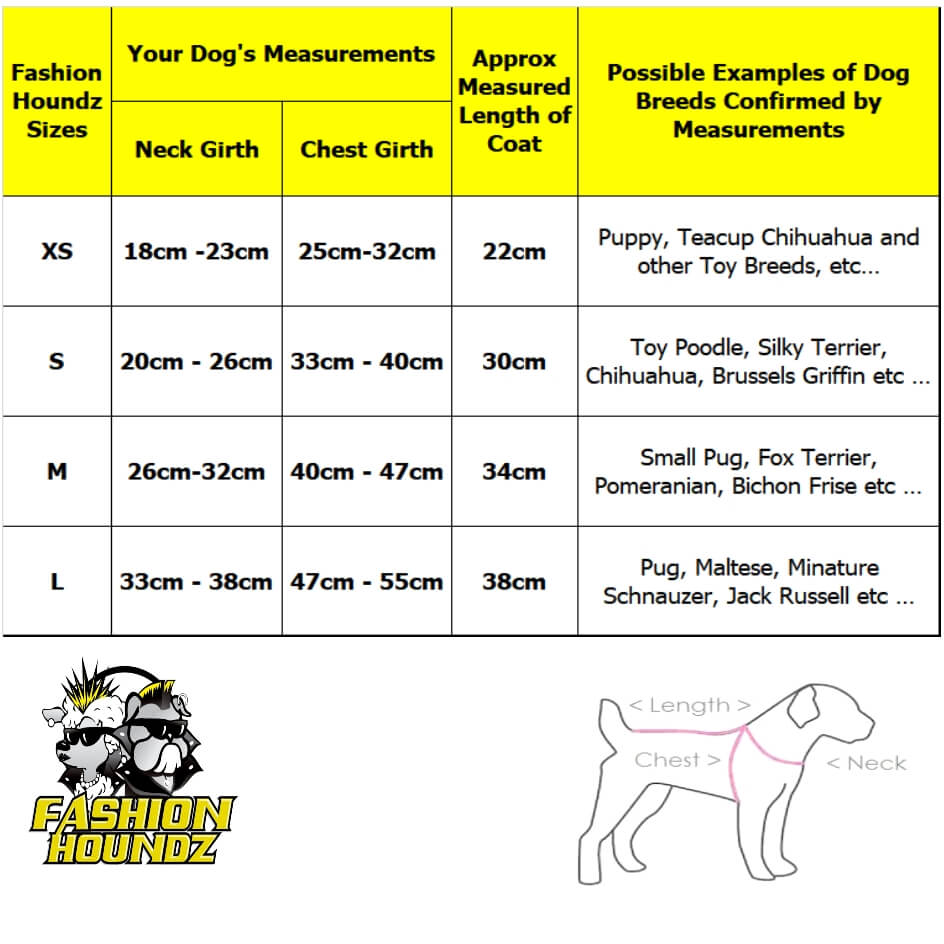 | Fashion Houndz Sizes | Your Dog's Measurements: Neck Girth | Your Dog's Measurements: Chest Girth | Approx Measured Length of Coat | Possible Examples of Dog Breeds Confirmed by Measurements |
|---|---|---|---|---|
| XS | 18cm -23cm | 25cm-32cm | 22cm | Puppy, Teacup Chihuahua and other Toy Breeds, etc... |
| S | 20cm - 26cm | 33cm - 40cm | 30cm | Toy Poodle, Silky Terrier, Chihuahua, Brussels Griffin etc ... |
| M | 26cm-32cm | 40cm - 47cm | 34cm | Small Pug, Fox Terrier, Pomeranian, Bichon Frise etc ... |
| L | 33cm - 38cm | 47cm - 55cm | 38cm | Pug, Maltese, Minature Schnauzer, Jack Russell etc ... |

FASHION HOUNDZ

< Length >
Chest >
< Neck